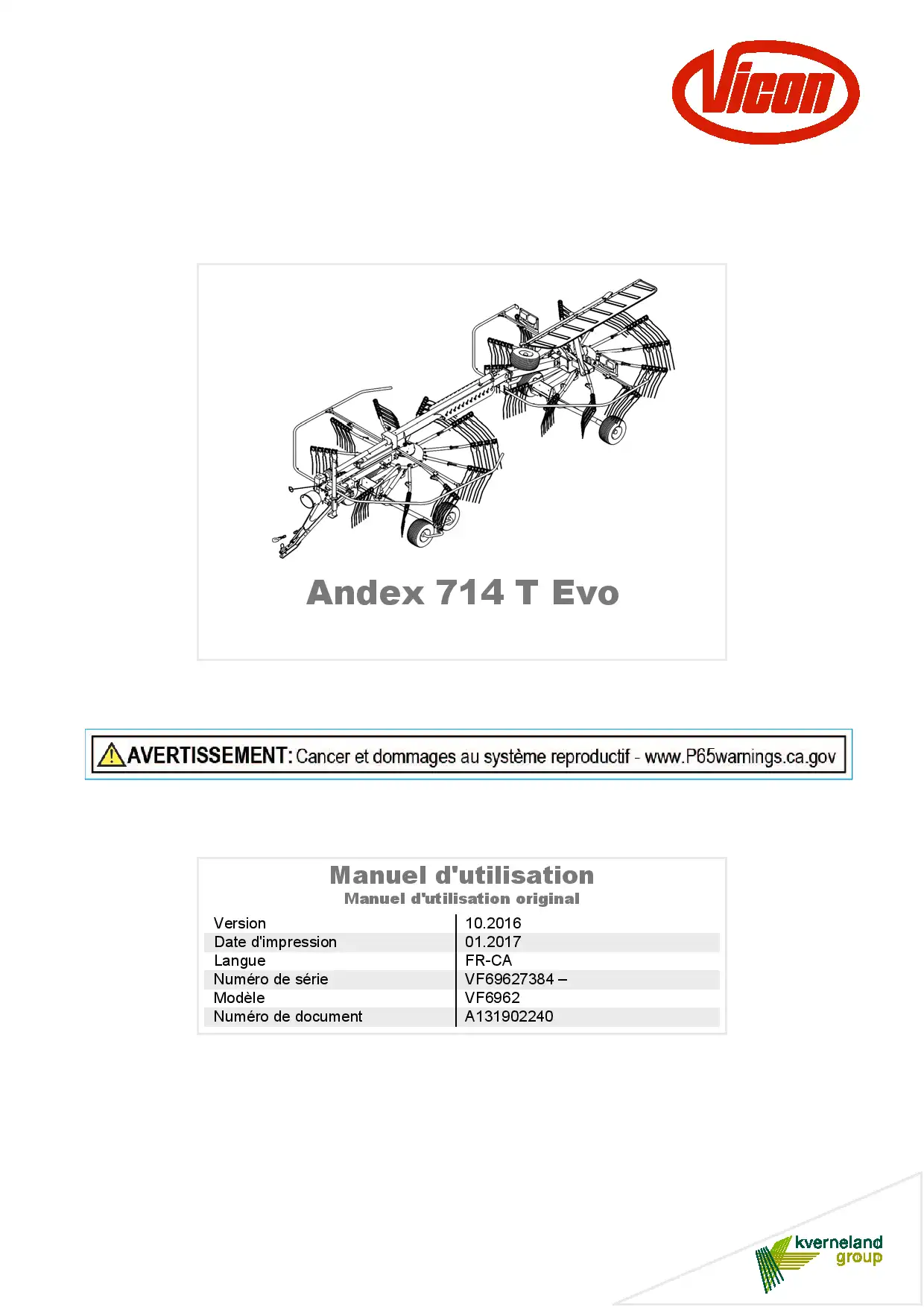 Vicon

Andex 714 T Evo

AVERTISSEMENT: Cancer et dommages au système reproductif - www.P65warnings.ca.gov

Manuel d'utilisation
Manuel d'utilisation original

| Version | 10.2016 |
|---|---|
| Date d'impression | 01.2017 |
| Langue | FR-CA |
| Numéro de série | VF69627384 – |
| Modèle | VF6962 |
| Numéro de document | A131902240 |

kverneland group